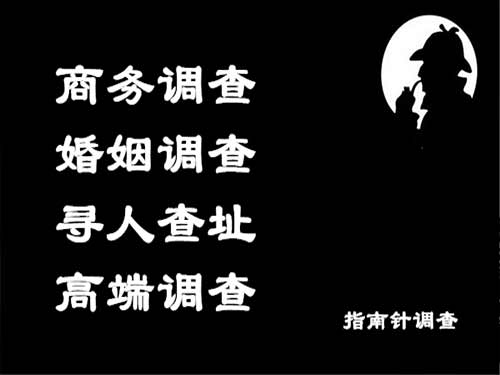 商务调查
婚姻调查
寻人查址
高端调查

指南针调查